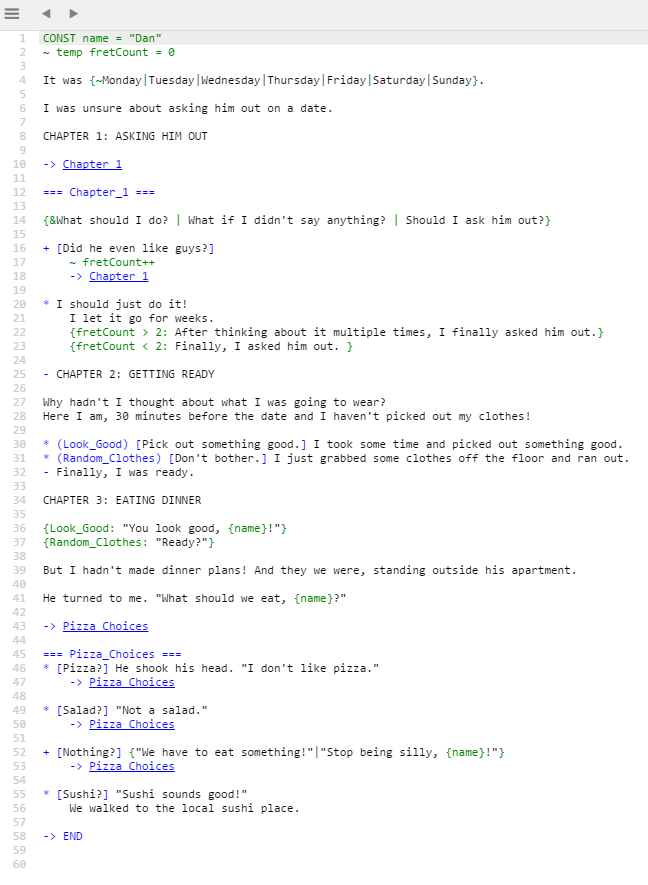 1 CONST name = "Dan"
2 ~ temp fretCount = 0
3
4 It was {~Monday|Tuesday|Wednesday|Thursday|Friday|Saturday|Sunday}.
5
6 I was unsure about asking him out on a date.
7
8 CHAPTER 1: ASKING HIM OUT
9
10 -> Chapter_1
11
12 === Chapter_1 ===
13
14 {&What should I do? | What if I didn't say anything? | Should I ask him out?}
15
16 + [Did he even like guys?]
17 ~ fretCount++
18 -> Chapter_1
19
20 * I should just do it!
21 I let it go for weeks.
22 {fretCount > 2: After thinking about it multiple times, I finally asked him out.}
23 {fretCount < 2: Finally, I asked him out. }
24
25 - CHAPTER 2: GETTING READY
26
27 Why hadn't I thought about what I was going to wear?
28 Here I am, 30 minutes before the date and I haven't picked out my clothes!
29
30 * (Look_Good) [Pick out something good.] I took some time and picked out something good.
31 * (Random_Clothes) [Don't bother.] I just grabbed some clothes off the floor and ran out.
32 - Finally, I was ready.
33
34 CHAPTER 3: EATING DINNER
35
36 {Look_Good: "You look good, {name}!"}
37 {Random_Clothes: "Ready?"}
38
39 But I hadn't made dinner plans! And they we were, standing outside his apartment.
40
41 He turned to me. "What should we eat, {name}?"
42
43 -> Pizza_Choices
44
45 === Pizza_Choices ===
46 * [Pizza?] He shook his head. "I don't like pizza."
47 -> Pizza_Choices
48
49 * [Salad?] "Not a salad."
50 -> Pizza_Choices
51
52 + [Nothing?] {"We have to eat something!"|"Stop being silly, {name}!"}
53 -> Pizza_Choices
54
55 * [Sushi?] "Sushi sounds good!"
56 We walked to the local sushi place.
57
58 -> END
59
60